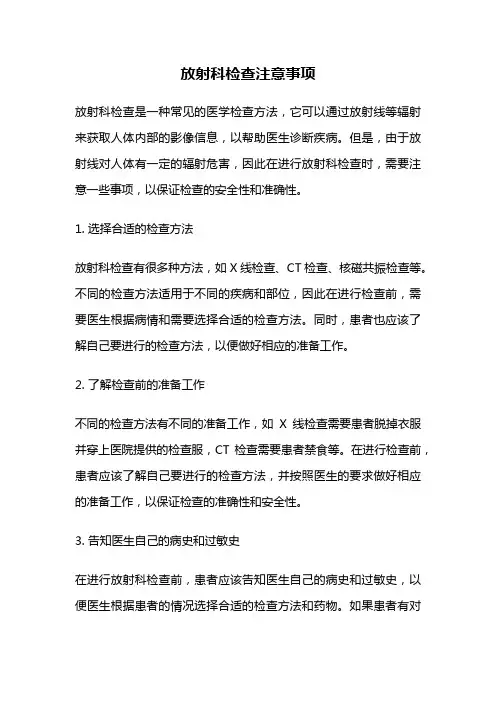 放射科检查注意事项

放射科检查是一种常见的医学检查方法，它可以通过放射线等辐射来获取人体内部的影像信息，以帮助医生诊断疾病。但是，由于放射线对人体有一定的辐射危害，因此在进行放射科检查时，需要注意一些事项，以保证检查的安全性和准确性。

1. 选择合适的检查方法

放射科检查有很多种方法，如 X 线检查、CT 检查、核磁共振检查等。不同的检查方法适用于不同的疾病和部位，因此在进行检查前，需要医生根据病情和需要选择合适的检查方法。同时，患者也应该了解自己要进行的检查方法，以便做好相应的准备工作。

2. 了解检查前的准备工作

不同的检查方法有不同的准备工作，如 X 线检查需要患者脱掉衣服并穿上医院提供的检查服，CT 检查需要患者禁食等。在进行检查前，患者应该了解自己要进行的检查方法，并按照医生的要求做好相应的准备工作，以保证检查的准确性和安全性。

3. 告知医生自己的病史和过敏史

在进行放射科检查前，患者应该告知医生自己的病史和过敏史，以便医生根据患者的情况选择合适的检查方法和药物。如果患者有对